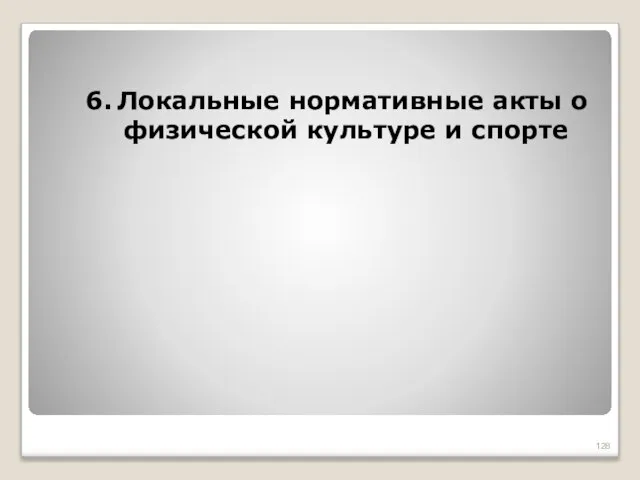 6. Локальные нормативные акты о физической культуре и спорте

128